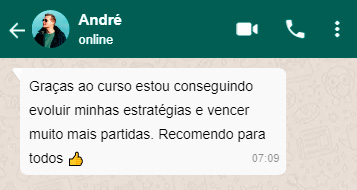 André
online

Graças ao curso estou conseguindo evoluir minhas estratégias e vencer muito mais partidas. Recomendo para todos 👍 07:09